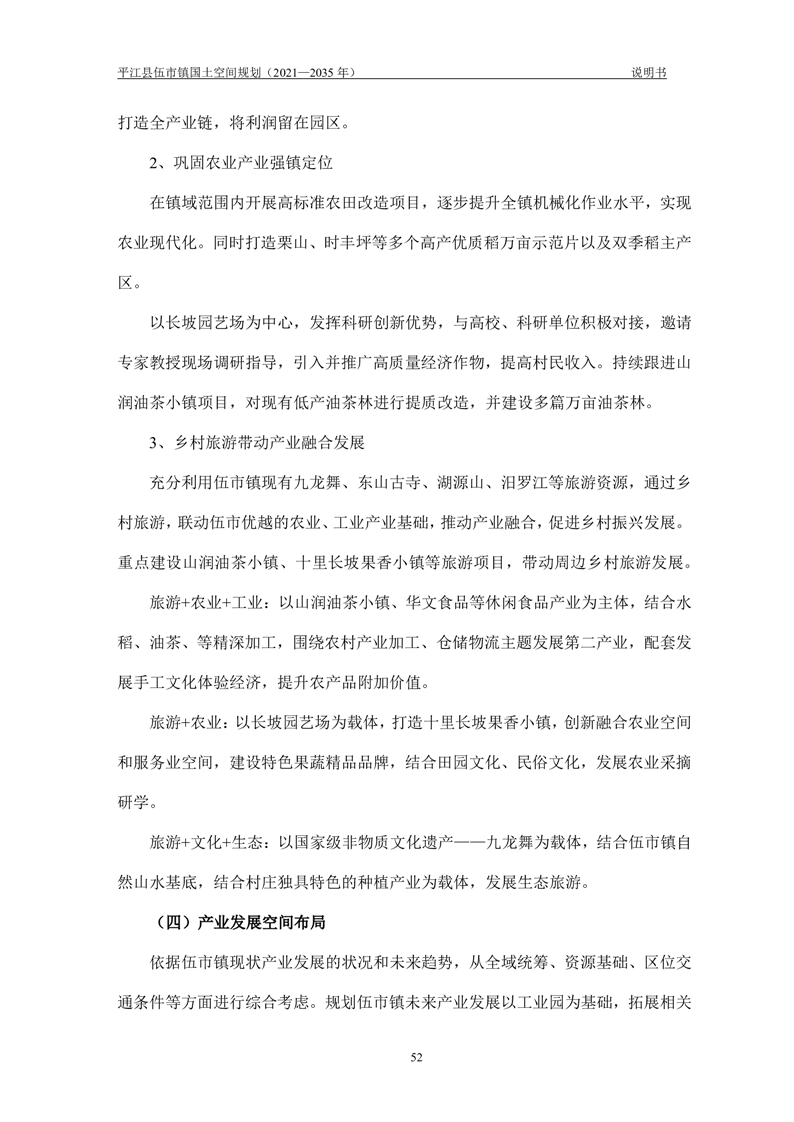 平江县伍市镇国土空间规划（2021—2035 年）　　说明书

打造全产业链，将利润留在园区。

2、巩固农业产业强镇定位

在镇域范围内开展高标准农田改造项目，逐步提升全镇机械化作业水平，实现农业现代化。同时打造栗山、时丰坪等多个高产优质稻万亩示范片以及双季稻主产区。

以长坡园艺场为中心，发挥科研创新优势，与高校、科研单位积极对接，邀请专家教授现场调研指导，引入并推广高质量经济作物，提高村民收入。持续跟进山润油茶小镇项目，对现有低产油茶林进行提质改造，并建设多篇万亩油茶林。

3、乡村旅游带动产业融合发展

充分利用伍市镇现有九龙舞、东山古寺、湖源山、汨罗江等旅游资源，通过乡村旅游，联动伍市优越的农业、工业产业基础，推动产业融合，促进乡村振兴发展。重点建设山润油茶小镇、十里长坡果香小镇等旅游项目，带动周边乡村旅游发展。

旅游+农业+工业：以山润油茶小镇、华文食品等休闲食品产业为主体，结合水稻、油茶、等精深加工，围绕农村产业加工、仓储物流主题发展第二产业，配套发展手工文化体验经济，提升农产品附加价值。

旅游+农业：以长坡园艺场为载体，打造十里长坡果香小镇，创新融合农业空间和服务业空间，建设特色果蔬精品品牌，结合田园文化、民俗文化，发展农业采摘研学。

旅游+文化+生态：以国家级非物质文化遗产——九龙舞为载体，结合伍市镇自然山水基底，结合村庄独具特色的种植产业为载体，发展生态旅游。

（四）产业发展空间布局

依据伍市镇现状产业发展的状况和未来趋势，从全域统筹、资源基础、区位交通条件等方面进行综合考虑。规划伍市镇未来产业发展以工业园为基础，拓展相关

52